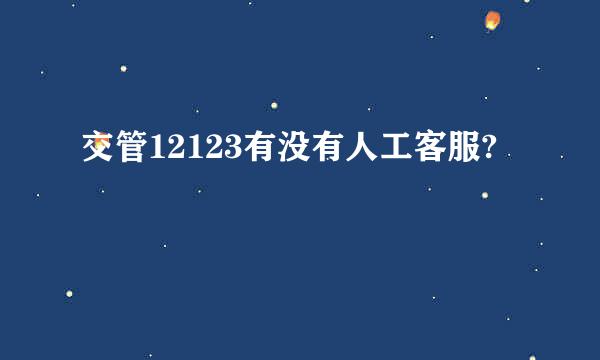 交管12123有没有人工客服?